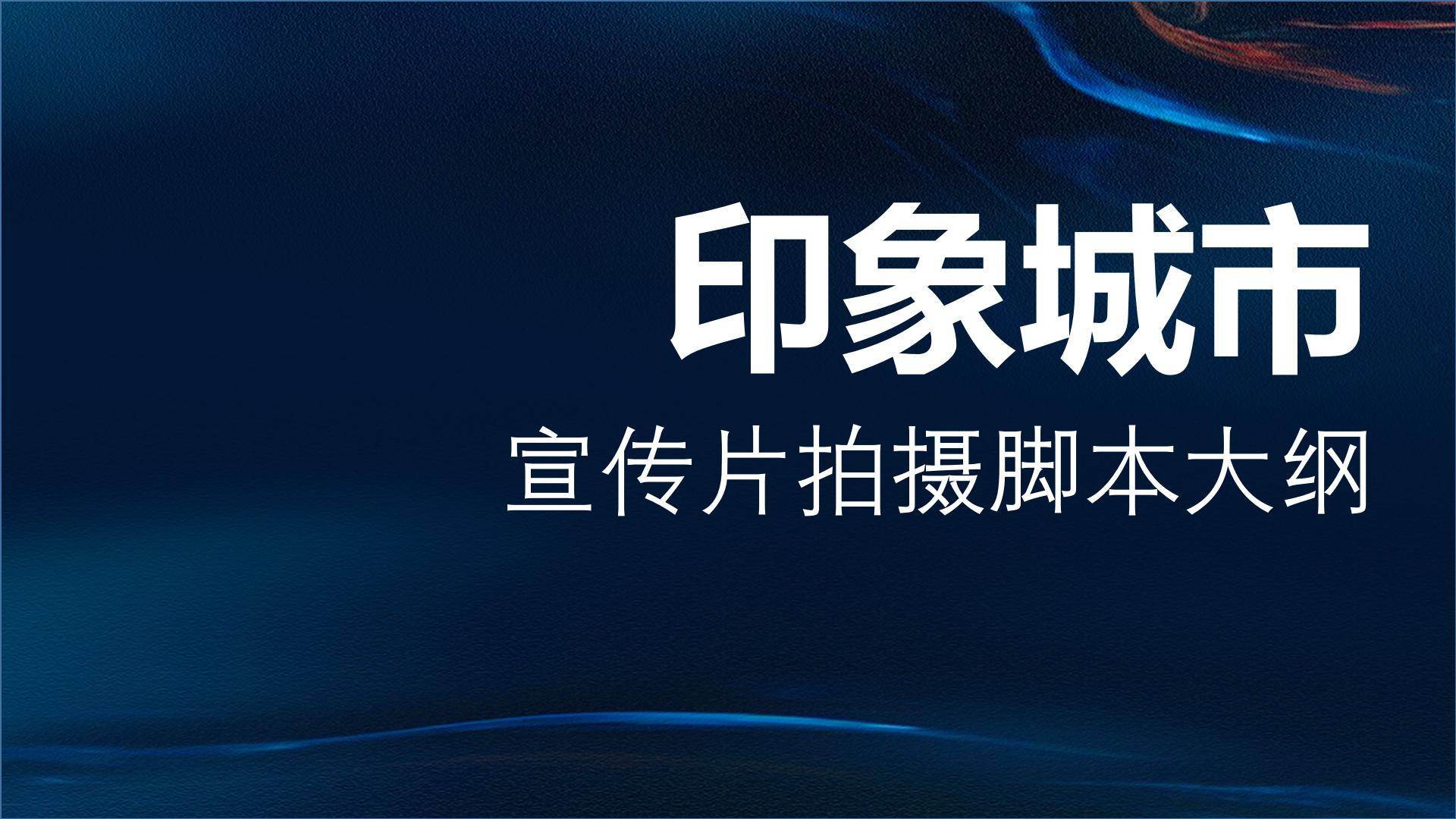 印象城市

宣传片拍摄脚本大纲